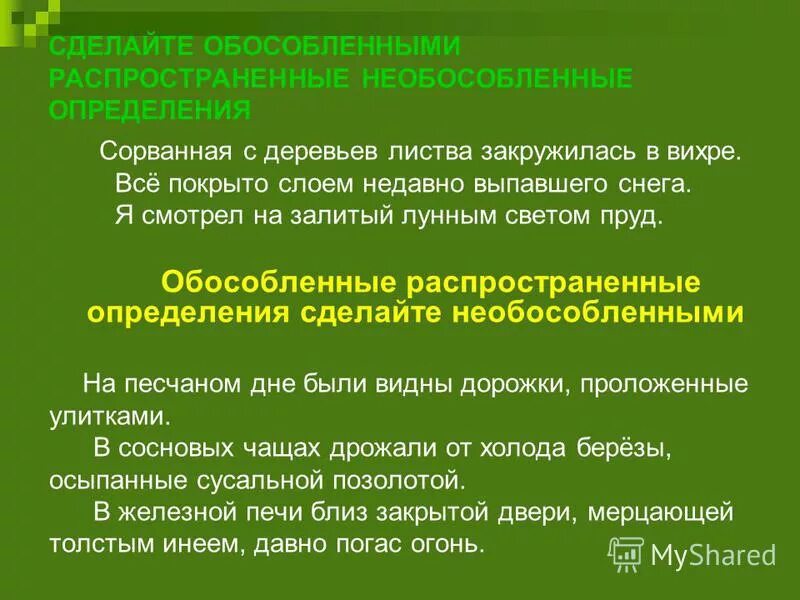 СДЕЛАЙТЕ ОБОСОБЛЕННЫМИ РАСПРОСТРАНЕННЫЕ НЕОБОСОБЛЕННЫЕ ОПРЕДЕЛЕНИЯ

Сорванная с деревьев листва закружилась в вихре.
Всё покрыто слоем недавно выпавшего снега.
Я смотрел на залитый лунным светом пруд.

Обособленные распространенные определения сделайте необособленными

На песчаном дне были видны дорожки, проложенные улитками.
В сосновых чащах дрожали от холода берёзы, осыпанные сусальной позолотой.
В железной печи близ закрытой двери, мерцающей толстым инеем, давно погас огонь.

MyShared